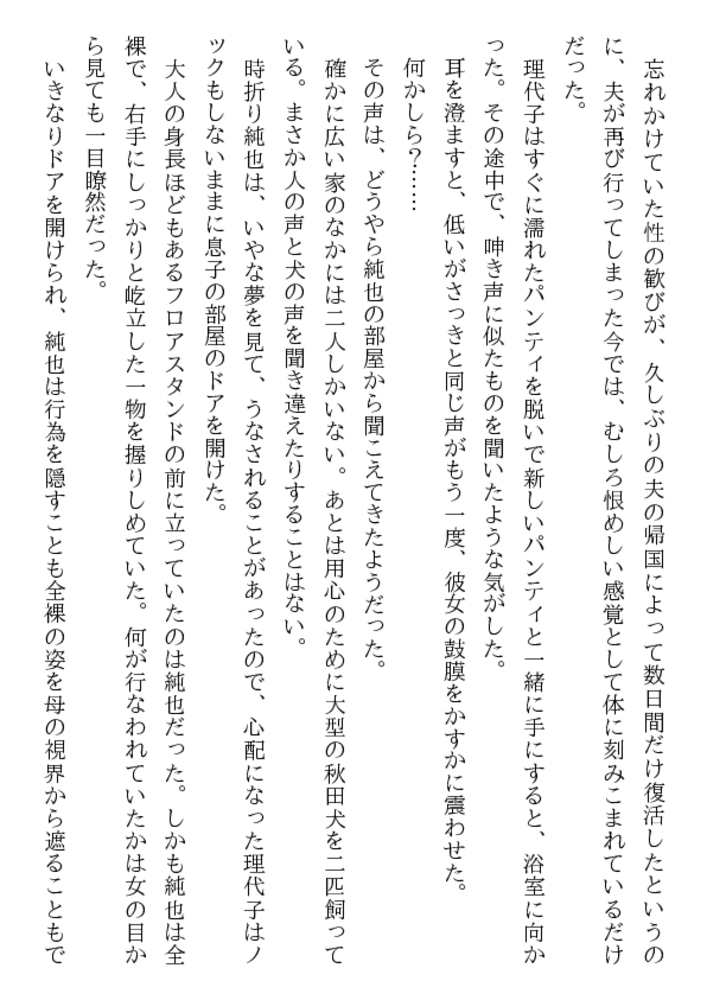 忘れかけていた性の歓びが、久しぶりの夫の帰国によって数日間だけ復活したというのに、夫が再び行ってしまった今では、むしろ恨めしい感覚として体に刻みこまれているだけだった。

理代子はすぐに濡れたパンティを脱いで新しいパンティと一緒に手にすると、浴室に向かった。その途中で、呻き声に似たものを聞いたような気がした。

耳を澄ますと、低いがさっきと同じ声がもう一度、彼女の鼓膜をかすかに震わせた。

何かしら?……

その声は、どうやら純也の部屋から聞こえてきたようだった。

確かに広い家のなかには二人しかいない。あとは用心のために大型の秋田犬を二匹飼っている。まさか人の声と犬の声を聞き違えたりすることはない。

時折り純也は、いやな夢を見て、うなされることがあったので、心配になった理代子はノックもしないままに息子の部屋のドアを開けた。

大人の身長ほどもあるフロアスタンドの前に立っていたのは純也だった。しかも純也は全裸で、右手にしっかりと屹立した一物を握りしめていた。何が行なわれていたかは女の目から見ても一目瞭然だった。

いきなりドアを開けられ、純也は行為を隠すことも全裸の姿を母の視界から遮ることもで